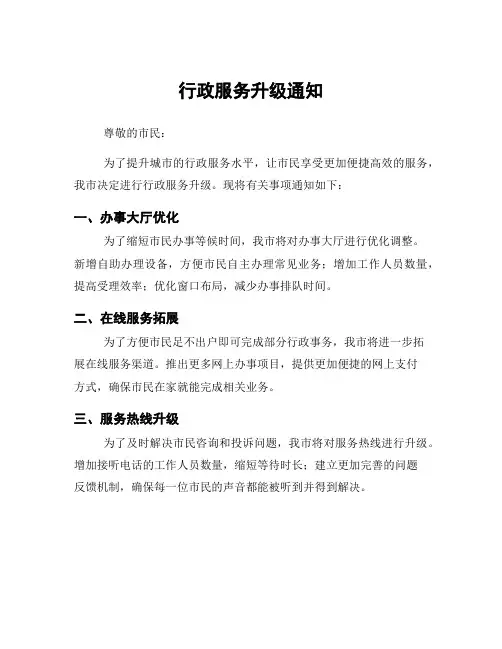 行政服务升级通知

尊敬的市民：

为了提升城市的行政服务水平，让市民享受更加便捷高效的服务，我市决定进行行政服务升级。现将有关事项通知如下：

一、办事大厅优化

为了缩短市民办事等候时间，我市将对办事大厅进行优化调整。新增自助办理设备，方便市民自主办理常见业务；增加工作人员数量，提高受理效率；优化窗口布局，减少办事排队时间。

二、在线服务拓展

为了方便市民足不出户即可完成部分行政事务，我市将进一步拓展在线服务渠道。推出更多网上办事项目，提供更加便捷的网上支付方式，确保市民在家就能完成相关业务。

三、服务热线升级

为了及时解决市民咨询和投诉问题，我市将对服务热线进行升级。增加接听电话的工作人员数量，缩短等待时长；建立更加完善的问题反馈机制，确保每一位市民的声音都能被听到并得到解决。